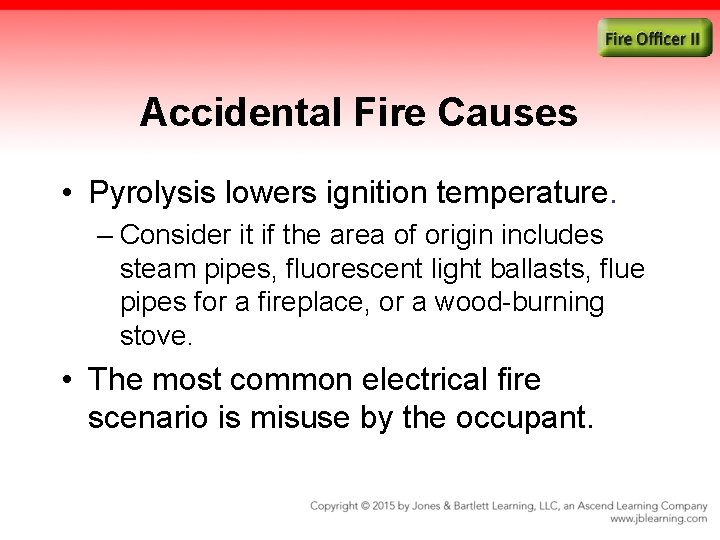 Fire Officer II

Accidental Fire Causes

• Pyrolysis lowers ignition temperature.
– Consider it if the area of origin includes steam pipes, fluorescent light ballasts, flue pipes for a fireplace, or a wood-burning stove.

• The most common electrical fire scenario is misuse by the occupant.

Copyright © 2015 by Jones & Bartlett Learning, LLC, an Ascend Learning Company
www.jblearning.com